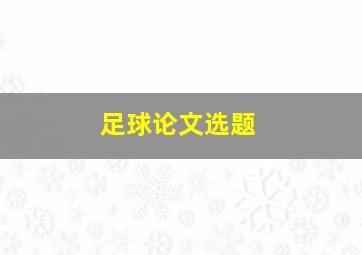 足球论文选题